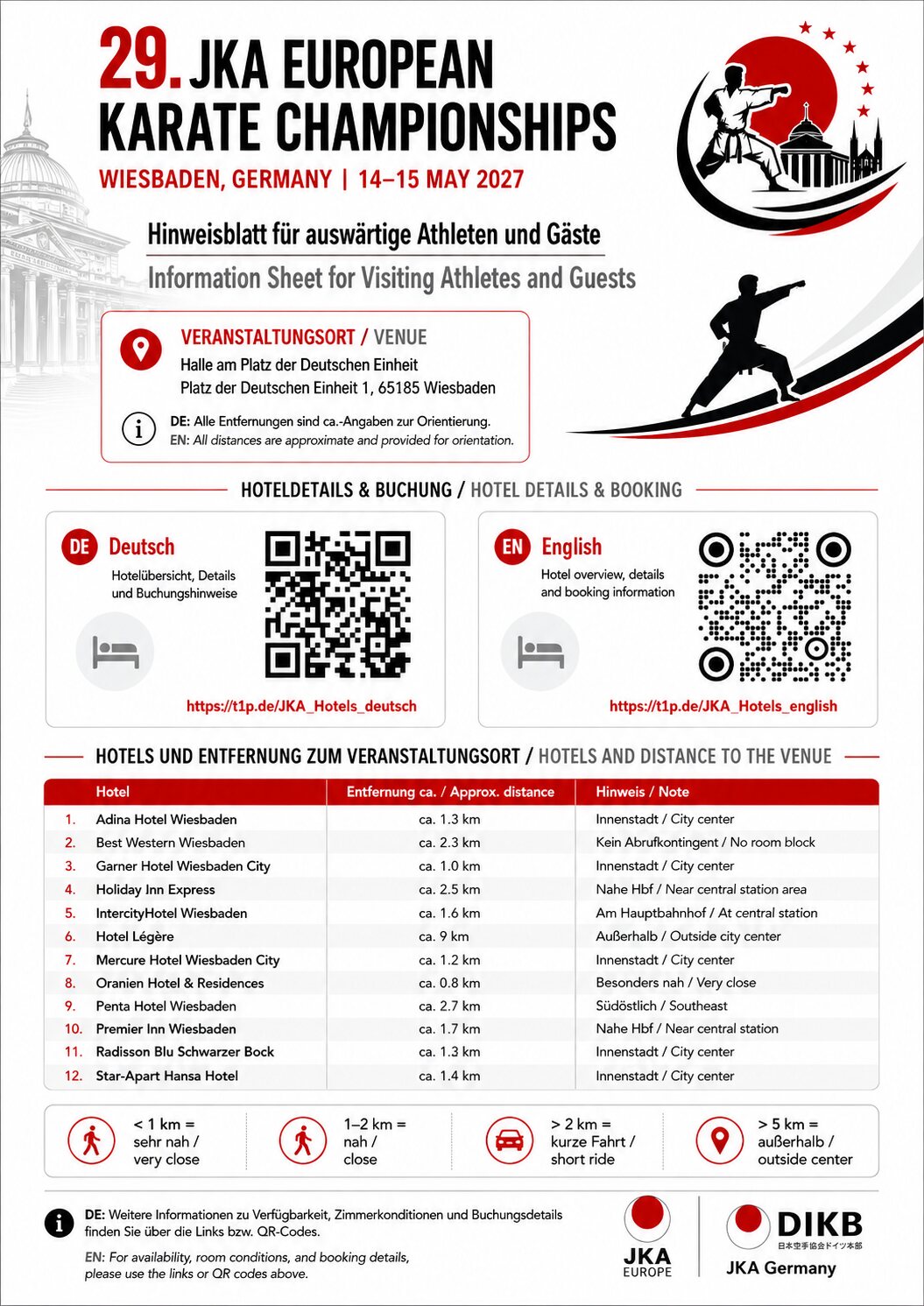 29. JKA EUROPEAN KARATE CHAMPIONSHIPS

WIESBADEN, GERMANY | 14–15 MAY 2027

Hinweisblatt für auswärtige Athleten und Gäste

Information Sheet for Visiting Athletes and Guests

VERANSTALTUNGSORT / VENUE
Halle am Platz der Deutschen Einheit
Platz der Deutschen Einheit 1, 65185 Wiesbaden

DE: Alle Entfernungen sind ca.-Angaben zur Orientierung.
EN: All distances are approximate and provided for orientation.

HOTELDETAILS & BUCHUNG / HOTEL DETAILS & BOOKING

DE Deutsch
Hotelübersicht, Details und Buchungshinweise
https://t1p.de/JKA_Hotels_deutsch

EN English
Hotel overview, details and booking information
https://t1p.de/JKA_Hotels_english

HOTELS UND ENTFERNUNG ZUM VERANSTALTUNGSORT / HOTELS AND DISTANCE TO THE VENUE

| | Hotel | Entfernung ca. / Approx. distance | Hinweis / Note |
|---|---|---|---|
| 1. | Adina Hotel Wiesbaden | ca. 1.3 km | Innenstadt / City center |
| 2. | Best Western Wiesbaden | ca. 2.3 km | Kein Abrufkontingent / No room block |
| 3. | Garner Hotel Wiesbaden City | ca. 1.0 km | Innenstadt / City center |
| 4. | Holiday Inn Express | ca. 2.5 km | Nahe Hbf / Near central station area |
| 5. | IntercityHotel Wiesbaden | ca. 1.6 km | Am Hauptbahnhof / At central station |
| 6. | Hotel Légère | ca. 9 km | Außerhalb / Outside city center |
| 7. | Mercure Hotel Wiesbaden City | ca. 1.2 km | Innenstadt / City center |
| 8. | Oranien Hotel & Residences | ca. 0.8 km | Besonders nah / Very close |
| 9. | Penta Hotel Wiesbaden | ca. 2.7 km | Südöstlich / Southeast |
| 10. | Premier Inn Wiesbaden | ca. 1.7 km | Nahe Hbf / Near central station |
| 11. | Radisson Blu Schwarzer Bock | ca. 1.3 km | Innenstadt / City center |
| 12. | Star-Apart Hansa Hotel | ca. 1.4 km | Innenstadt / City center |

< 1 km = sehr nah / very close
1–2 km = nah / close
> 2 km = kurze Fahrt / short ride
> 5 km = außerhalb / outside center

DE: Weitere Informationen zu Verfügbarkeit, Zimmerkonditionen und Buchungsdetails finden Sie über die Links bzw. QR-Codes.

EN: For availability, room conditions, and booking details, please use the links or QR codes above.

JKA EUROPE

DIKB
日本空手協会ドイツ本部
JKA Germany